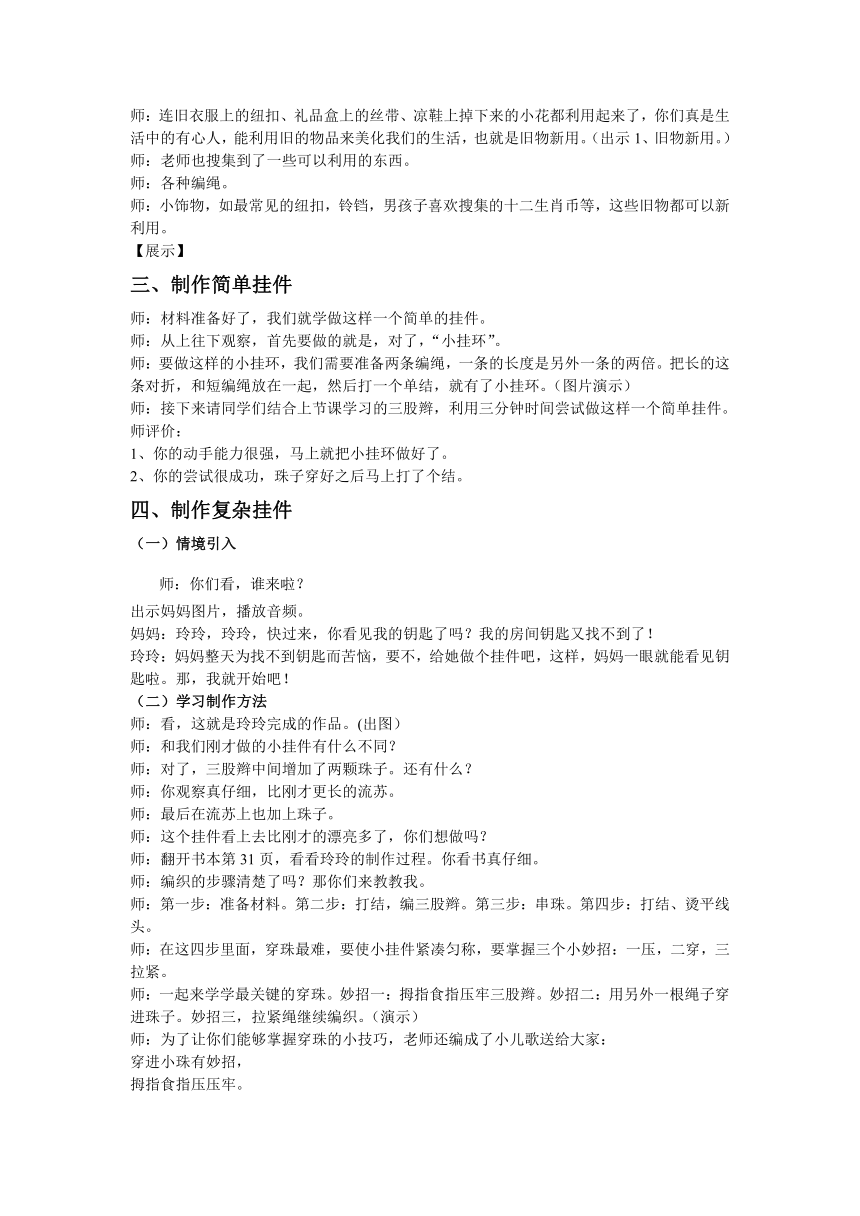 师：连旧衣服上的纽扣、礼品盒上的丝带、凉鞋上掉下来的小花都利用起来了，你们真是生活中的有心人，能利用旧的物品来美化我们的生活，也就是旧物新用。（出示 1、旧物新用。）
师：老师也搜集到了一些可以利用的东西。
师：各种编绳。
师：小饰物，如最常见的纽扣，铃铛，男孩子喜欢搜集的十二生肖币等，这些旧物都可以新利用。
【展示】

三、制作简单挂件

师：材料准备好了，我们就学做这样一个简单的挂件。
师：从上往下观察，首先要做的就是，对了，“小挂环”。
师；要做这样的小挂环，我们需要准备两条编绳，一条的长度是另外一条的两倍。把长的这条对折，和短编绳放在一起，然后打一个单结，就有了小挂环。（图片演示）
师：接下来请同学们结合上节课学习的三股辫，利用三分钟时间尝试做这样一个简单挂件。
师评价：
1、你的动手能力很强，马上就把小挂环做好了。
2、你的尝试很成功，珠子穿好之后马上打了个结。

四、制作复杂挂件

（一）情境引入

师：你们看，谁来啦？
出示妈妈图片，播放音频。
妈妈：玲玲，玲玲，快过来，你看见我的钥匙了吗？我的房间钥匙又找不到了！
玲玲：妈妈整天为找不到钥匙而苦恼，要不，给她做个挂件吧，这样，妈妈一眼就能看见钥匙啦。那，我就开始吧！
（二）学习制作方法
师：看，这就是玲玲完成的作品。(出图）
师：和我们刚才做的小挂件有什么不同？
师：对了，三股辫中间增加了两颗珠子。还有什么？
师：你观察真仔细，比刚才更长的流苏。
师：最后在流苏上也加上珠子。
师：这个挂件看上去比刚才的漂亮多了，你们想做吗？
师：翻开书本第 31 页，看看玲玲的制作过程。你看书真仔细。
师；编织的步骤清楚了吗？那你们来教教我。
师：第一步：准备材料。第二步：打结，编三股辫。第三步：串珠。第四步：打结、烫平线头。
师：在这四步里面，穿珠最难，要使小挂件紧凑匀称，要掌握三个小妙招：一压，二穿，三拉紧。
师：一起来学学最关键的穿珠。妙招一：拇指食指压牢三股辫。妙招二：用另外一根绳子穿进珠子。妙招三，拉紧绳继续编织。（演示）
师：为了让你们能够掌握穿珠的小技巧，老师还编成了小儿歌送给大家：
穿进小珠有妙招，
拇指食指压压牢。